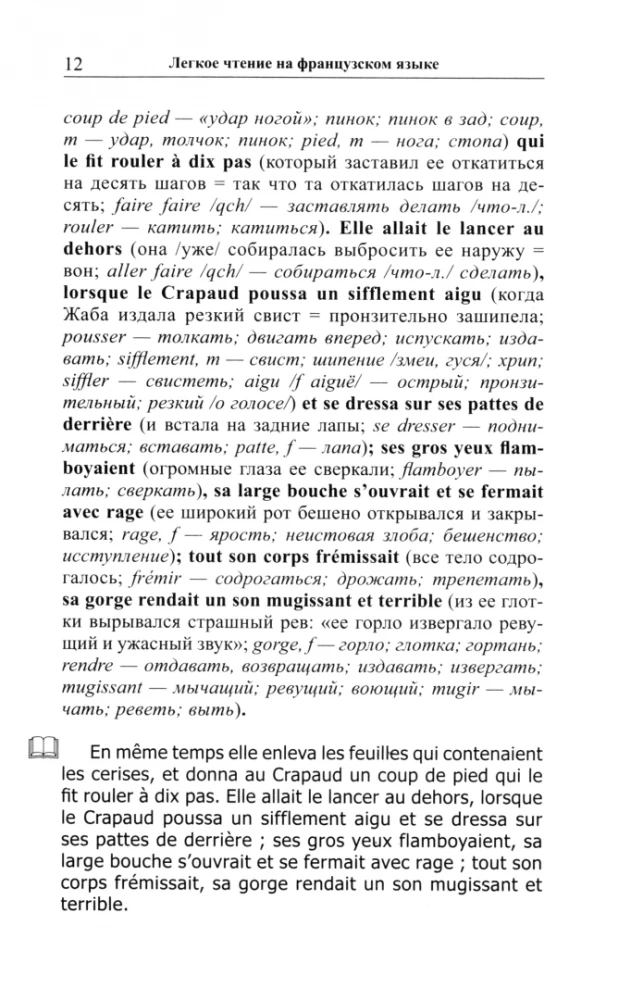 12 Легкое чтение на французском языке

coup de pied — «удар ногой»; пинок; пинок в зад; coup, m — удар, толчок; пинок; pied, m — нога; стопа) qui le fit rouler à dix pas (который заставил ее откатиться на десять шагов = так что та откатилась шагов на десять; faire faire /qch/ — заставлять делать /что-л./; rouler — катить; катиться). Elle allait le lancer au dehors (она /уже/ собиралась выбросить ее наружу = вон; aller faire /qch/ — собираться /что-л./ сделать), lorsque le Crapaud poussa un sifflement aigu (когда Жаба издала резкий свист = пронзительно зашипела; pousser — толкать; двигать вперед; испускать; издавать; sifflement, m — свист; шипение /змеи, гуся/; хрип; siffler — свистеть; aigu /f aiguë/ — острый; пронзительный; резкий /о голосе/) et se dressa sur ses pattes de derrière (и встала на задние лапы; se dresser — подниматься; вставать; patte, f — лапа); ses gros yeux flamboyaient (огромные глаза ее сверкали; flamboyer — пылать; сверкать), sa large bouche s'ouvrait et se fermait avec rage (ее широкий рот бешено открывался и закрывался; rage, f — ярость; неистовая злоба; бешенство; исступление); tout son corps frémissait (все тело содрогалось; frémir — содрогаться; дрожать; трепетать), sa gorge rendait un son mugissant et terrible (из ее глотки вырывался страшный рев: «ее горло извергало ревущий и ужасный звук»; gorge, f — горло; глотка; гортань; rendre — отдавать, возвращать; издавать; извергать; mugissant — мычащий; ревущий; воющий; mugir — мычать; реветь; выть).

En même temps elle enleva les feuilles qui contenaient les cerises, et donna au Crapaud un coup de pied qui le fit rouler à dix pas. Elle allait le lancer au dehors, lorsque le Crapaud poussa un sifflement aigu et se dressa sur ses pattes de derrière ; ses gros yeux flamboyaient, sa large bouche s'ouvrait et se fermait avec rage ; tout son corps frémissait, sa gorge rendait un son mugissant et terrible.